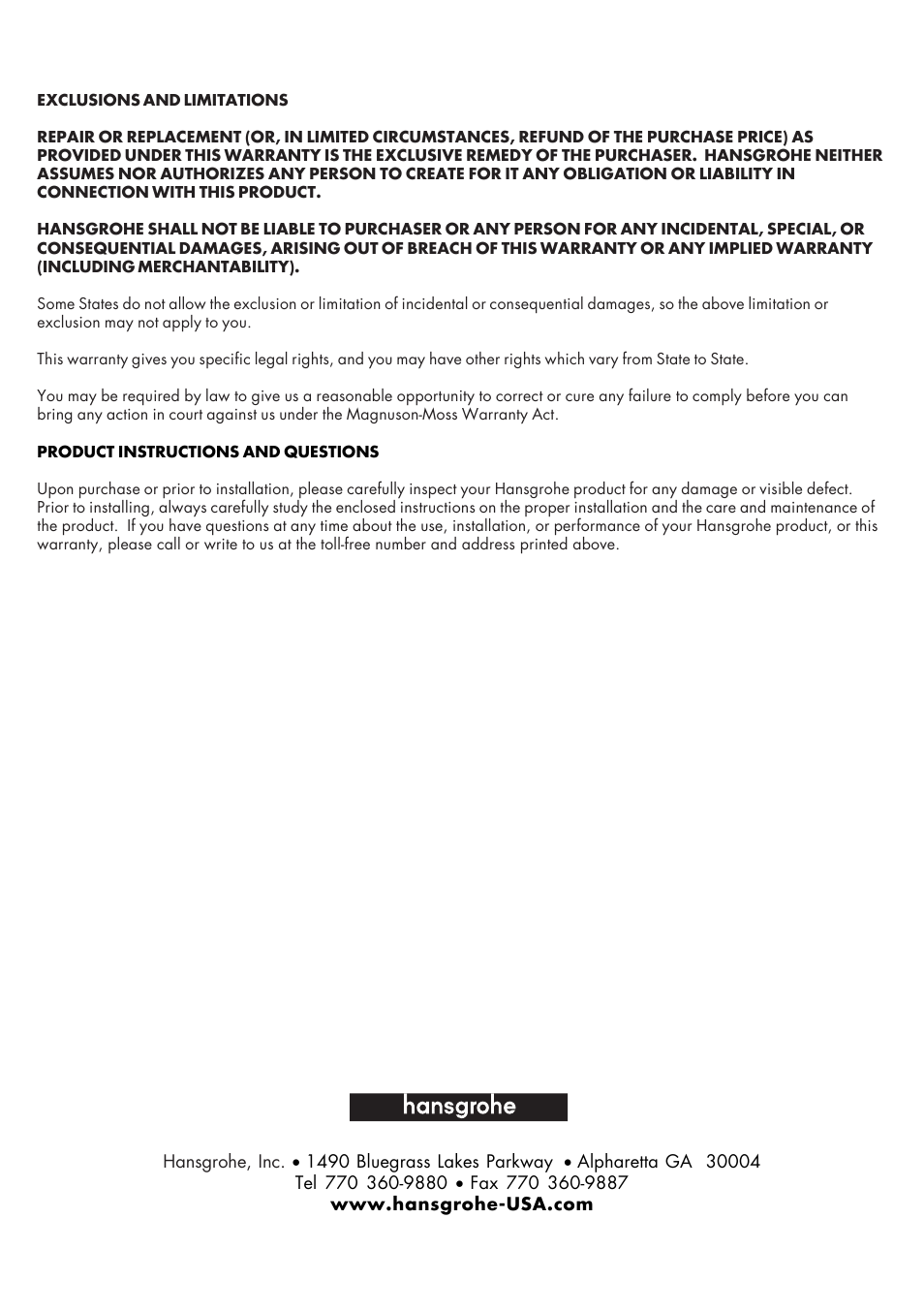 EXCLUSIONS AND LIMITATIONS

REPAIR OR REPLACEMENT (OR, IN LIMITED CIRCUMSTANCES, REFUND OF THE PURCHASE PRICE) AS PROVIDED UNDER THIS WARRANTY IS THE EXCLUSIVE REMEDY OF THE PURCHASER. HANSGROHE NEITHER ASSUMES NOR AUTHORIZES ANY PERSON TO CREATE FOR IT ANY OBLIGATION OR LIABILITY IN CONNECTION WITH THIS PRODUCT.

HANSGROHE SHALL NOT BE LIABLE TO PURCHASER OR ANY PERSON FOR ANY INCIDENTAL, SPECIAL, OR CONSEQUENTIAL DAMAGES, ARISING OUT OF BREACH OF THIS WARRANTY OR ANY IMPLIED WARRANTY (INCLUDING MERCHANTABILITY).

Some States do not allow the exclusion or limitation of incidental or consequential damages, so the above limitation or exclusion may not apply to you.

This warranty gives you specific legal rights, and you may have other rights which vary from State to State.

You may be required by law to give us a reasonable opportunity to correct or cure any failure to comply before you can bring any action in court against us under the Magnuson-Moss Warranty Act.

PRODUCT INSTRUCTIONS AND QUESTIONS

Upon purchase or prior to installation, please carefully inspect your Hansgrohe product for any damage or visible defect. Prior to installing, always carefully study the enclosed instructions on the proper installation and the care and maintenance of the product. If you have questions at any time about the use, installation, or performance of your Hansgrohe product, or this warranty, please call or write to us at the toll-free number and address printed above.

hansgrohe

Hansgrohe, Inc. • 1490 Bluegrass Lakes Parkway • Alpharetta GA 30004
Tel 770 360-9880 • Fax 770 360-9887
www.hansgrohe-USA.com